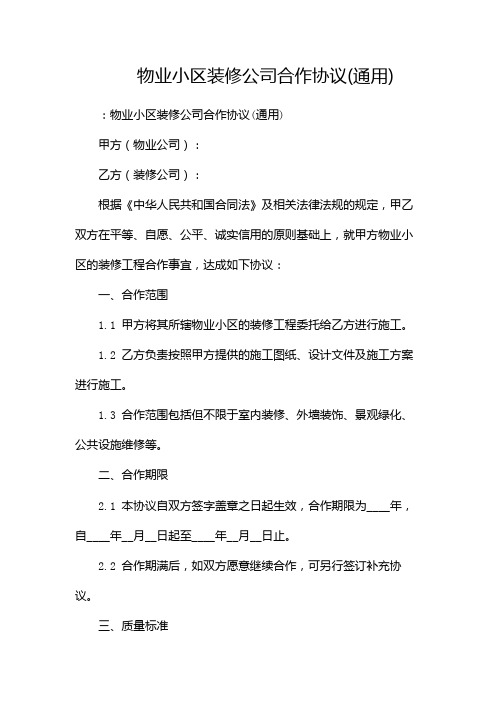 物业小区装修公司合作协议(通用)

：物业小区装修公司合作协议(通用)

甲方（物业公司）：

乙方（装修公司）：

根据《中华人民共和国合同法》及相关法律法规的规定，甲乙双方在平等、自愿、公平、诚实信用的原则基础上，就甲方物业小区的装修工程合作事宜，达成如下协议：

一、合作范围

1.1 甲方将其所辖物业小区的装修工程委托给乙方进行施工。

1.2 乙方负责按照甲方提供的施工图纸、设计文件及施工方案进行施工。

1.3 合作范围包括但不限于室内装修、外墙装饰、景观绿化、公共设施维修等。

二、合作期限

2.1 本协议自双方签字盖章之日起生效，合作期限为____年，自____年__月__日起至____年__月__日止。

2.2 合作期满后，如双方愿意继续合作，可另行签订补充协议。

三、质量标准